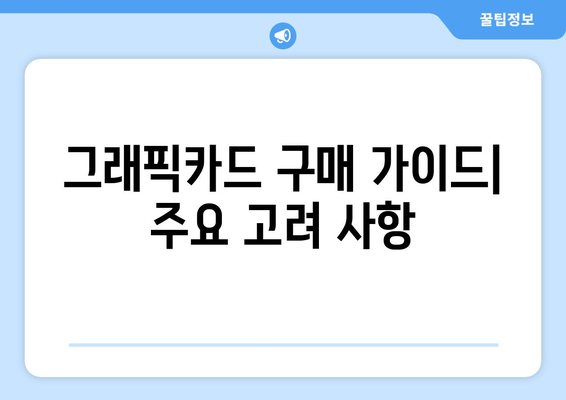 꿀팁정보

그래픽카드 구매 가이드| 주요 고려 사항